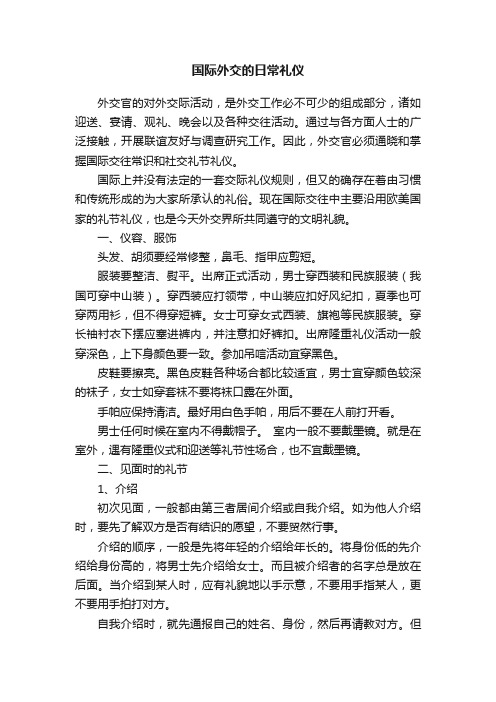 国际外交的日常礼仪

外交官的对外交际活动，是外交工作必不可少的组成部分，诸如迎送、宴请、观礼、晚会以及各种交往活动。通过与各方面人士的广泛接触，开展联谊友好与调查研究工作。因此，外交官必须通晓和掌握国际交往常识和社交礼节礼仪。

国际上并没有法定的一套交际礼仪规则，但又的确存在着由习惯和传统形成的为大家所承认的礼俗。现在国际交往中主要沿用欧美国家的礼节礼仪，也是今天外交界所共同遵守的文明礼貌。

一、仪容、服饰

头发、胡须要经常修整，鼻毛、指甲应剪短。

服装要整洁、熨平。出席正式活动，男士穿西装和民族服装（我国可穿中山装）。穿西装应打领带，中山装应扣好风纪扣，夏季也可穿两用衫，但不得穿短裤。女士可穿女式西装、旗袍等民族服装。穿长袖衬衣下摆应塞进裤内，并注意扣好裤扣。出席隆重礼仪活动一般穿深色，上下身颜色要一致。参加吊唁活动宜穿黑色。

皮鞋要擦亮。黑色皮鞋各种场合都比较适宜，男士宜穿颜色较深的袜子，女士如穿套袜不要将袜口露在外面。

手帕应保持清洁。最好用白色手帕，用后不要在人前打开看。

男士任何时候在室内不得戴帽子。 室内一般不要戴墨镜。就是在室外，遇有隆重仪式和迎送等礼节性场合，也不宜戴墨镜。

二、见面时的礼节

1、介绍

初次见面，一般都由第三者居间介绍或自我介绍。如为他人介绍时，要先了解双方是否有结识的愿望，不要贸然行事。

介绍的顺序，一般是先将年轻的介绍给年长的。将身份低的先介绍给身份高的，将男士先介绍给女士。而且被介绍者的名字总是放在后面。当介绍到某人时，应有礼貌地以手示意，不要用手指某人，更不要用手拍打对方。

自我介绍时，就先通报自己的姓名、身份，然后再请教对方。但